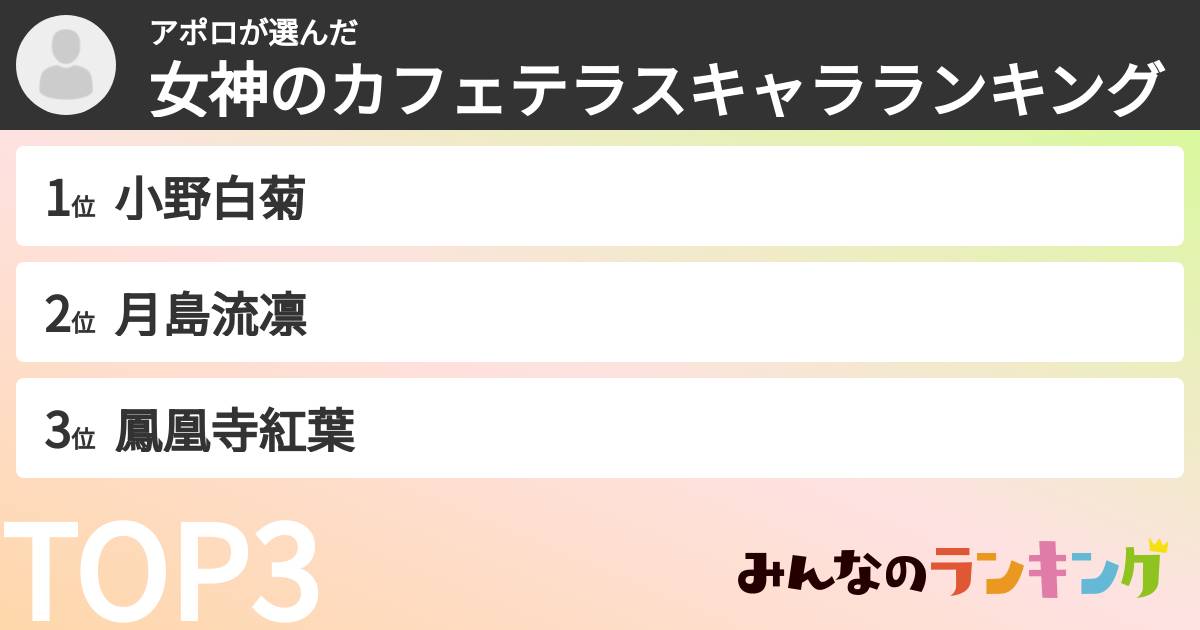 アポロが選んだ
女神のカフェテラスキャラランキング

1位 小野白菊

2位 月島流凛

3位 鳳凰寺紅葉

TOP3

みんなのランキング